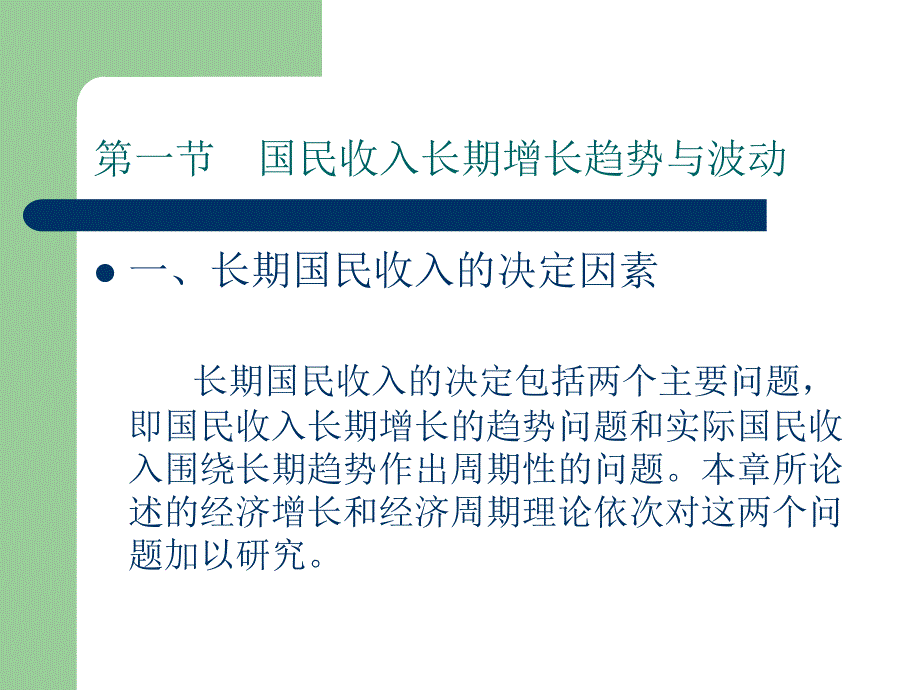 第一节　国民收入长期增长趋势与波动

一、长期国民收入的决定因素

长期国民收入的决定包括两个主要问题，即国民收入长期增长的趋势问题和实际国民收入围绕长期趋势作出周期性的问题。本章所论述的经济增长和经济周期理论依次对这两个问题加以研究。